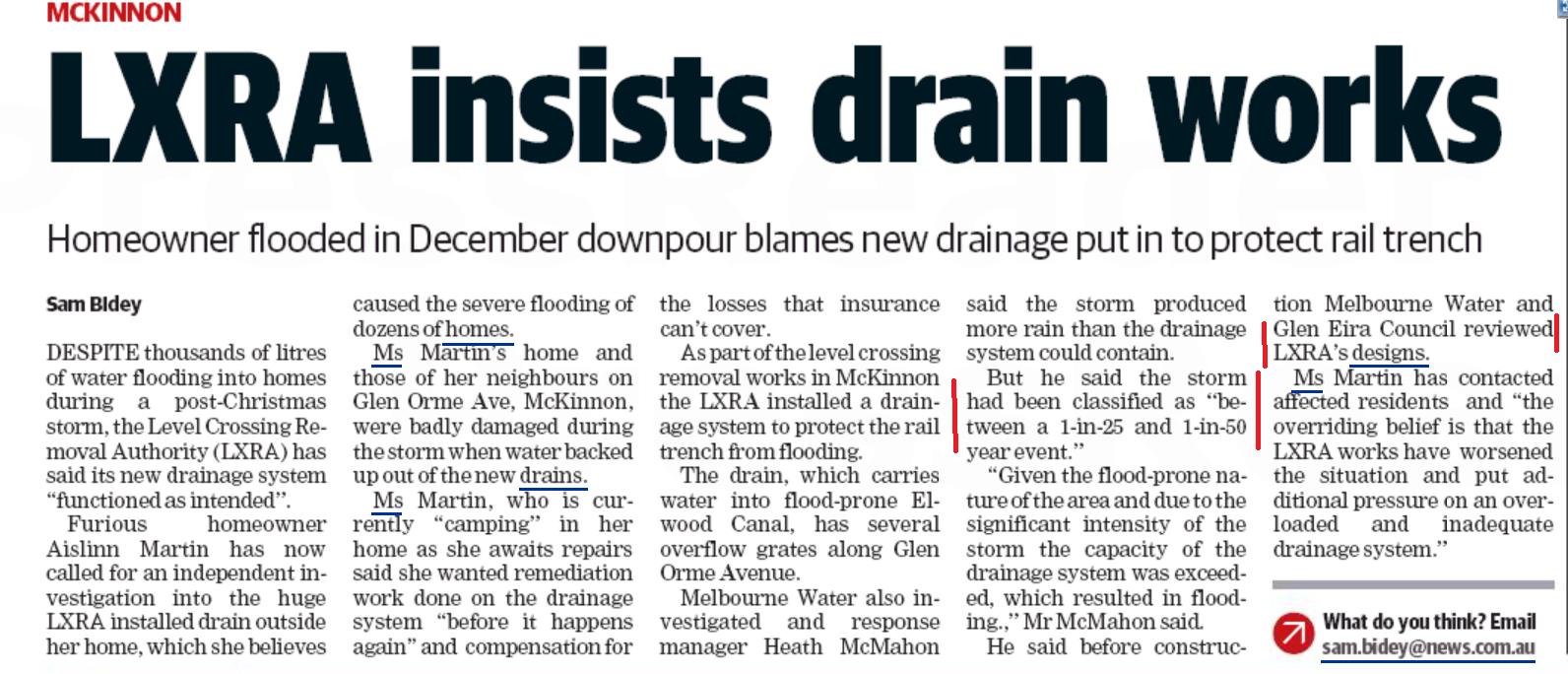 MCKINNON

LXRA insists drain works

Homeowner flooded in December downpour blames new drainage put in to protect rail trench

Sam Bidey

DESPITE thousands of litres of water flooding into homes during a post-Christmas storm, the Level Crossing Removal Authority (LXRA) has said its new drainage system "functioned as intended".

Furious homeowner Aislinn Martin has now called for an independent investigation into the huge LXRA installed drain outside her home, which she believes caused the severe flooding of dozens of homes.

Ms Martin's home and those of her neighbours on Glen Orme Ave, McKinnon, were badly damaged during the storm when water backed up out of the new drains.

Ms Martin, who is currently "camping" in her home as she awaits repairs said she wanted remediation work done on the drainage system "before it happens again" and compensation for the losses that insurance can't cover.

As part of the level crossing removal works in McKinnon the LXRA installed a drainage system to protect the rail trench from flooding.

The drain, which carries water into flood-prone Elwood Canal, has several overflow grates along Glen Orme Avenue.

Melbourne Water also investigated and response manager Heath McMahon said the storm produced more rain than the drainage system could contain.

But he said the storm had been classified as "between a 1-in-25 and 1-in-50 year event."

"Given the flood-prone nature of the area and due to the significant intensity of the storm the capacity of the drainage system was exceeded, which resulted in flooding.," Mr McMahon said.

He said before construction Melbourne Water and Glen Eira Council reviewed LXRA's designs.

Ms Martin has contacted affected residents and "the overriding belief is that the LXRA works have worsened the situation and put additional pressure on an overloaded and inadequate drainage system."

What do you think? Email sam.bidey@news.com.au